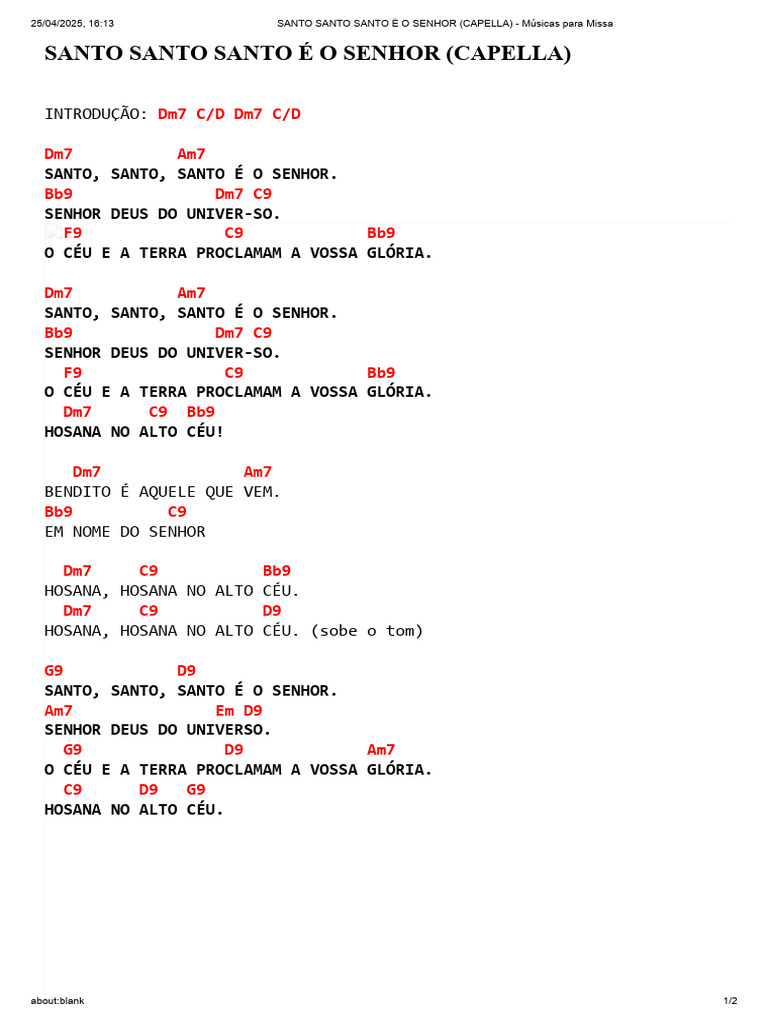 25/04/2025, 16:13 SANTO SANTO SANTO É O SENHOR (CAPELLA) - Músicas para Missa

SANTO SANTO SANTO É O SENHOR (CAPELLA)

INTRODUÇÃO: Dm7 C/D Dm7 C/D

Dm7 Am7
SANTO, SANTO, SANTO É O SENHOR.
Bb9 Dm7 C9
SENHOR DEUS DO UNIVER-SO.
F9 C9 Bb9
O CÉU E A TERRA PROCLAMAM A VOSSA GLÓRIA.

Dm7 Am7
SANTO, SANTO, SANTO É O SENHOR.
Bb9 Dm7 C9
SENHOR DEUS DO UNIVER-SO.
F9 C9 Bb9
O CÉU E A TERRA PROCLAMAM A VOSSA GLÓRIA.
Dm7 C9 Bb9
HOSANA NO ALTO CÉU!

Dm7 Am7
BENDITO É AQUELE QUE VEM.
Bb9 C9
EM NOME DO SENHOR

Dm7 C9 Bb9
HOSANA, HOSANA NO ALTO CÉU.
Dm7 C9 D9
HOSANA, HOSANA NO ALTO CÉU. (sobe o tom)

G9 D9
SANTO, SANTO, SANTO É O SENHOR.
Am7 Em D9
SENHOR DEUS DO UNIVERSO.
G9 D9 Am7
O CÉU E A TERRA PROCLAMAM A VOSSA GLÓRIA.
C9 D9 G9
HOSANA NO ALTO CÉU.

about:blank 1/2